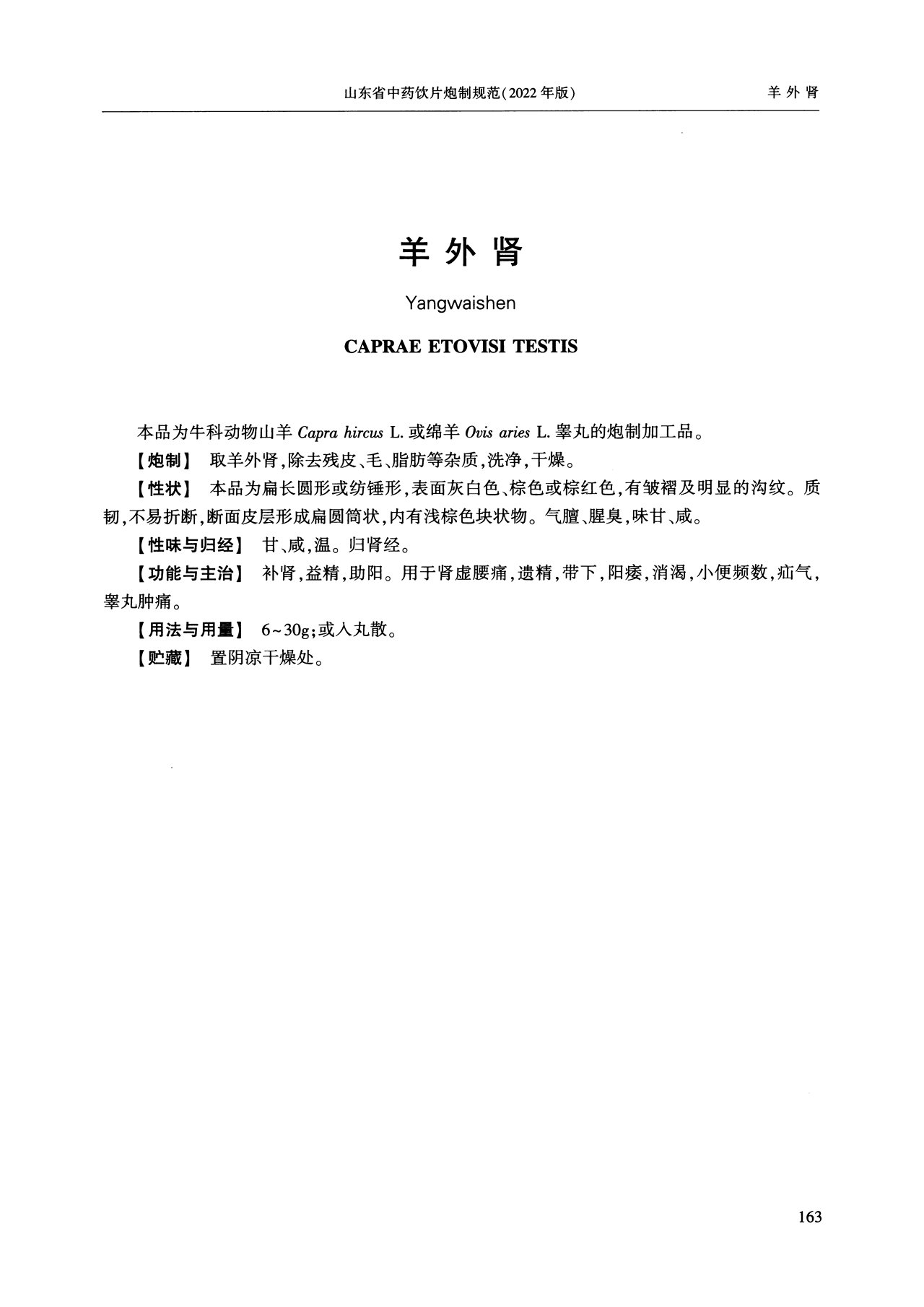 山东省中药饮片炮制规范(2022年版)　　羊外肾

羊外肾

Yangwaishen

CAPRAE ETOVISI TESTIS

本品为牛科动物山羊 Capra hircus L. 或绵羊 Ovis aries L. 睾丸的炮制加工品。

【炮制】 取羊外肾,除去残皮、毛、脂肪等杂质,洗净,干燥。

【性状】 本品为扁长圆形或纺锤形,表面灰白色、棕色或棕红色,有皱褶及明显的沟纹。质韧,不易折断,断面皮层形成扁圆筒状,内有浅棕色块状物。气膻、腥臭,味甘、咸。

【性味与归经】 甘、咸,温。归肾经。

【功能与主治】 补肾,益精,助阳。用于肾虚腰痛,遗精,带下,阳痿,消渴,小便频数,疝气,睾丸肿痛。

【用法与用量】 6~30g;或入丸散。

【贮藏】 置阴凉干燥处。

163